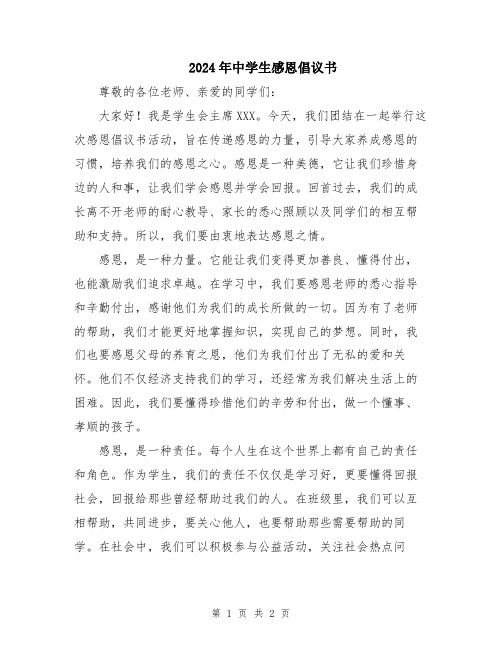 2024年中学生感恩倡议书

尊敬的各位老师、亲爱的同学们:

大家好！我是学生会主席XXX。今天，我们团结在一起举行这次感恩倡议书活动，旨在传递感恩的力量，引导大家养成感恩的习惯，培养我们的感恩之心。感恩是一种美德，它让我们珍惜身边的人和事，让我们学会感恩并学会回报。回首过去，我们的成长离不开老师的耐心教导、家长的悉心照顾以及同学们的相互帮助和支持。所以，我们要由衷地表达感恩之情。

感恩，是一种力量。它能让我们变得更加善良、懂得付出，也能激励我们追求卓越。在学习中，我们要感恩老师的悉心指导和辛勤付出，感谢他们为我们的成长所做的一切。因为有了老师的帮助，我们才能更好地掌握知识，实现自己的梦想。同时，我们也要感恩父母的养育之恩，他们为我们付出了无私的爱和关怀。他们不仅经济支持我们的学习，还经常为我们解决生活上的困难。因此，我们要懂得珍惜他们的辛劳和付出，做一个懂事、孝顺的孩子。

感恩，是一种责任。每个人生在这个世界上都有自己的责任和角色。作为学生，我们的责任不仅仅是学习好，更要懂得回报社会，回报给那些曾经帮助过我们的人。在班级里，我们可以互相帮助，共同进步，要关心他人，也要帮助那些需要帮助的同学。在社会中，我们可以积极参与公益活动，关注社会热点问

第 1 页 共 2 页